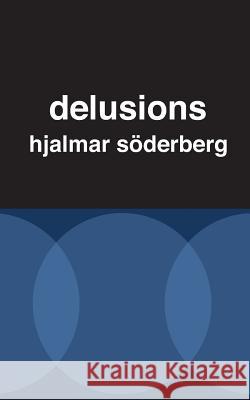 delusions
hjalmar söderberg

Kraina Książek